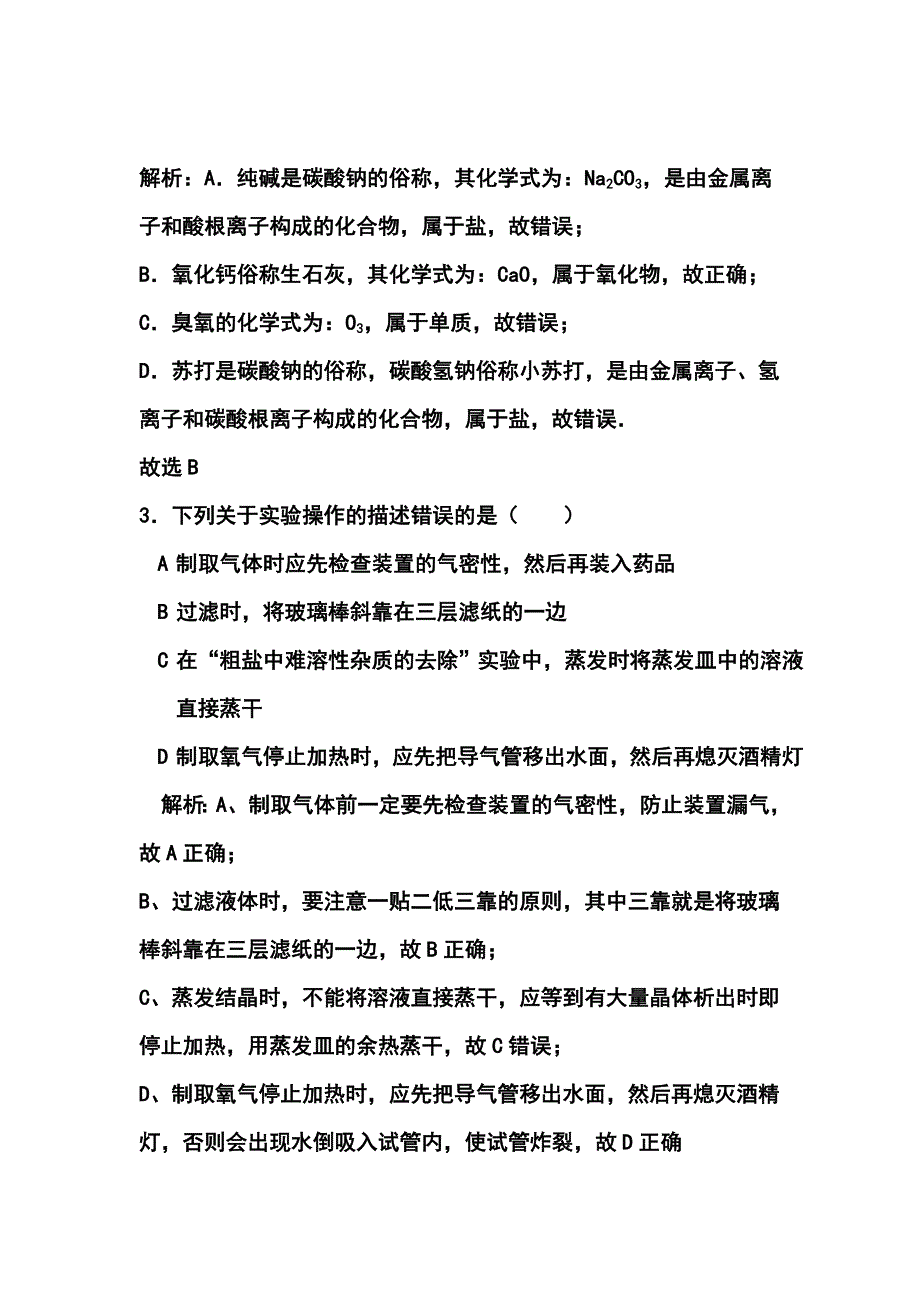 解析：A．纯碱是碳酸钠的俗称，其化学式为：$Na_2CO_3$，是由金属离子和酸根离子构成的化合物，属于盐，故错误；

B．氧化钙俗称生石灰，其化学式为：CaO，属于氧化物，故正确；

C．臭氧的化学式为：$O_3$，属于单质，故错误；

D．苏打是碳酸钠的俗称，碳酸氢钠俗称小苏打，是由金属离子、氢离子和碳酸根离子构成的化合物，属于盐，故错误.

故选 B

3．下列关于实验操作的描述错误的是（　　）

A 制取气体时应先检查装置的气密性，然后再装入药品

B 过滤时，将玻璃棒斜靠在三层滤纸的一边

C 在“粗盐中难溶性杂质的去除”实验中，蒸发时将蒸发皿中的溶液直接蒸干

D 制取氧气停止加热时，应先把导气管移出水面，然后再熄灭酒精灯

解析: A、制取气体前一定要先检查装置的气密性，防止装置漏气，故 A 正确；

B、过滤液体时，要注意一贴二低三靠的原则，其中三靠就是将玻璃棒斜靠在三层滤纸的一边，故 B 正确；

C、蒸发结晶时，不能将溶液直接蒸干，应等到有大量晶体析出时即停止加热，用蒸发皿的余热蒸干，故 C 错误；

D、制取氧气停止加热时，应先把导气管移出水面，然后再熄灭酒精灯，否则会出现水倒吸入试管内，使试管炸裂，故 D 正确